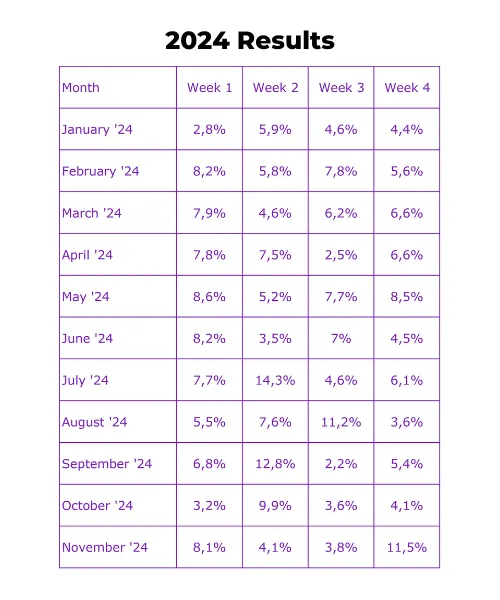 2024 Results

| Month | Week 1 | Week 2 | Week 3 | Week 4 |
|---|---|---|---|---|
| January '24 | 2,8% | 5,9% | 4,6% | 4,4% |
| February '24 | 8,2% | 5,8% | 7,8% | 5,6% |
| March '24 | 7,9% | 4,6% | 6,2% | 6,6% |
| April '24 | 7,8% | 7,5% | 2,5% | 6,6% |
| May '24 | 8,6% | 5,2% | 7,7% | 8,5% |
| June '24 | 8,2% | 3,5% | 7% | 4,5% |
| July '24 | 7,7% | 14,3% | 4,6% | 6,1% |
| August '24 | 5,5% | 7,6% | 11,2% | 3,6% |
| September '24 | 6,8% | 12,8% | 2,2% | 5,4% |
| October '24 | 3,2% | 9,9% | 3,6% | 4,1% |
| November '24 | 8,1% | 4,1% | 3,8% | 11,5% |